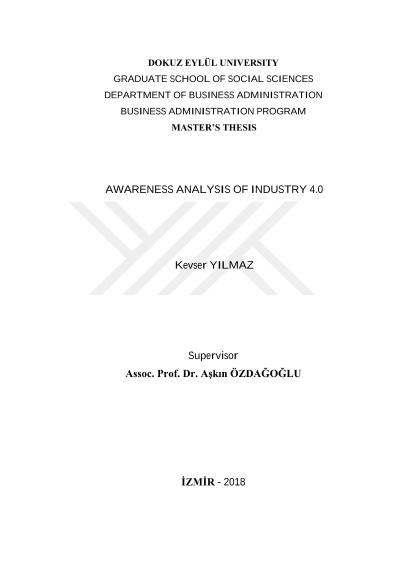 DOKUZ EYLÜL UNIVERSITY
GRADUATE SCHOOL OF SOCIAL SCIENCES
DEPARTMENT OF BUSINESS ADMINISTRATION
BUSINESS ADMINISTRATION PROGRAM
MASTER'S THESIS

AWARENESS ANALYSIS OF INDUSTRY 4.0

Kevser YILMAZ

Supervisor
Assoc. Prof. Dr. Aşkın ÖZDAĞOĞLU

İZMİR - 2018